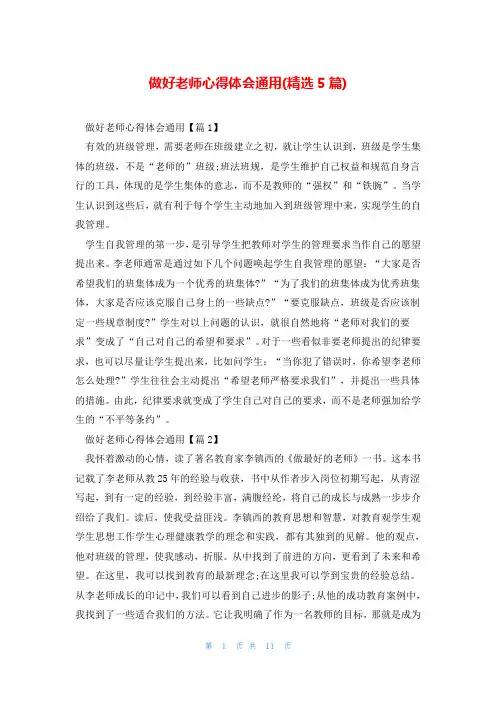 做好老师心得体会通用(精选5篇)

做好老师心得体会通用【篇1】

有效的班级管理，需要老师在班级建立之初，就让学生认识到，班级是学生集体的班级，不是“老师的”班级;班法班规，是学生维护自己权益和规范自身言行的工具，体现的是学生集体的意志，而不是教师的“强权”和“铁腕”。当学生认识到这些后，就有利于每个学生主动地加入到班级管理中来，实现学生的自我管理。

学生自我管理的第一步，是引导学生把教师对学生的管理要求当作自己的愿望提出来。李老师通常是通过如下几个问题唤起学生自我管理的愿望：“大家是否希望我们的班集体成为一个优秀的班集体?”“为了我们的班集体成为优秀班集体，大家是否应该克服自己身上的一些缺点?”“要克服缺点，班级是否应该制定一些规章制度?”学生对以上问题的认识，就很自然地将“老师对我们的要求”变成了“自己对自己的希望和要求”。对于一些看似非要老师提出的纪律要求，也可以尽量让学生提出来，比如问学生：“当你犯了错误时，你希望李老师怎么处理?”学生往往会主动提出“希望老师严格要求我们”，并提出一些具体的措施。由此，纪律要求就变成了学生自己对自己的要求，而不是老师强加给学生的“不平等条约”。

做好老师心得体会通用【篇2】

我怀着激动的心情，读了著名教育家李镇西的《做最好的老师》一书。这本书记载了李老师从教25年的经验与收获，书中从作者步入岗位初期写起，从青涩写起，到有一定的经验，到经验丰富，满腹经纶，将自己的成长与成熟一步步介绍给了我们。读后，使我受益匪浅。李镇西的教育思想和智慧，对教育观学生观学生思想工作学生心理健康教学的理念和实践，都有其独到的见解。他的观点，他对班级的管理，使我感动，折服。从中找到了前进的方向，更看到了未来和希望。在这里，我可以找到教育的最新理念;在这里我可以学到宝贵的经验总结。从李老师成长的印记中，我们可以看到自己进步的影子;从他的成功教育案例中，我找到了一些适合我们的方法。它让我明确了作为一名教师的目标，那就是成为

第 1 页 共 11 页